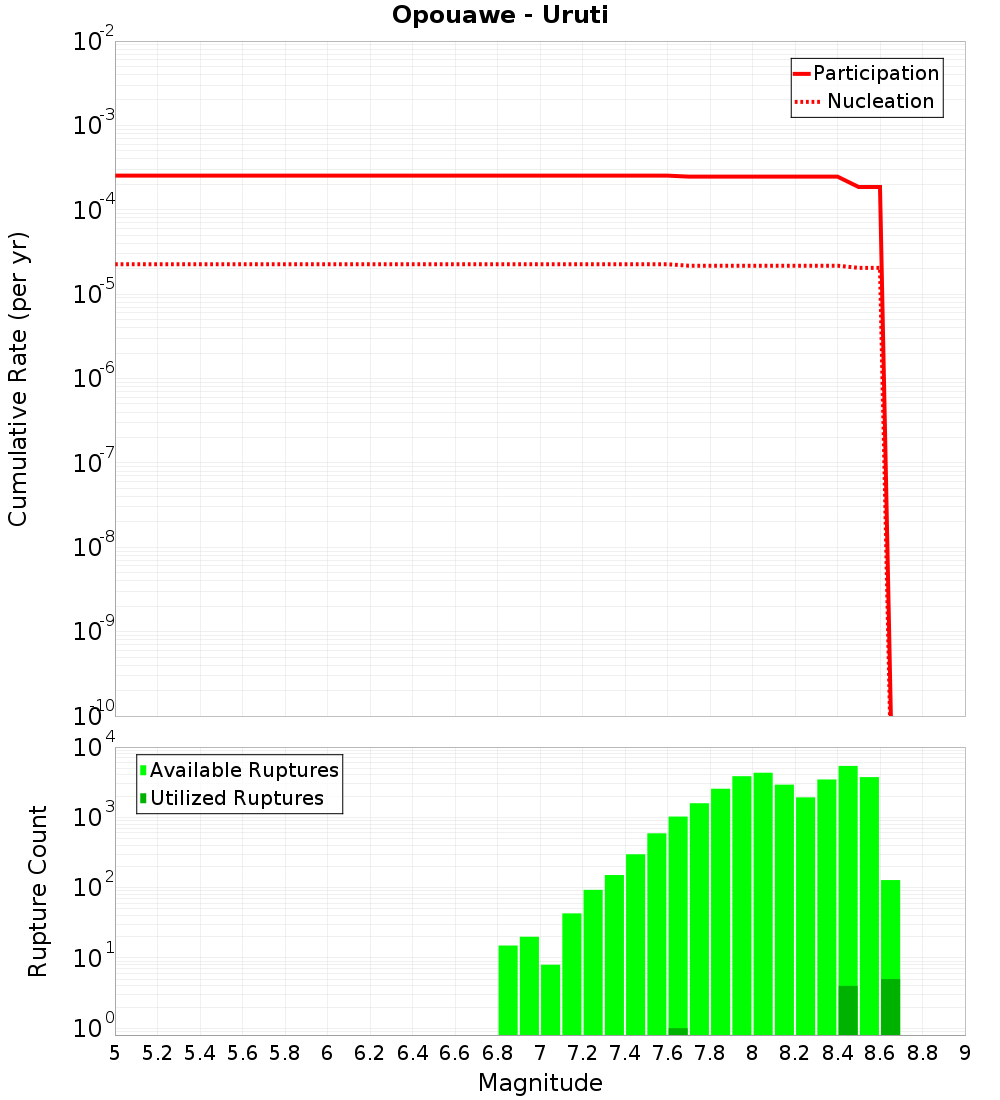 Opouawe - Uruti

Participation
Nucleation

Cumulative Rate (per yr)

$10^{-2}$
$10^{-3}$
$10^{-4}$
$10^{-5}$
$10^{-6}$
$10^{-7}$
$10^{-8}$
$10^{-9}$
$10^{-10}$

Available Ruptures
Utilized Ruptures

Rupture Count

$10^{4}$
$10^{3}$
$10^{2}$
$10^{1}$
$10^{0}$

5 5.2 5.4 5.6 5.8 6 6.2 6.4 6.6 6.8 7 7.2 7.4 7.6 7.8 8 8.2 8.4 8.6 8.8 9

Magnitude